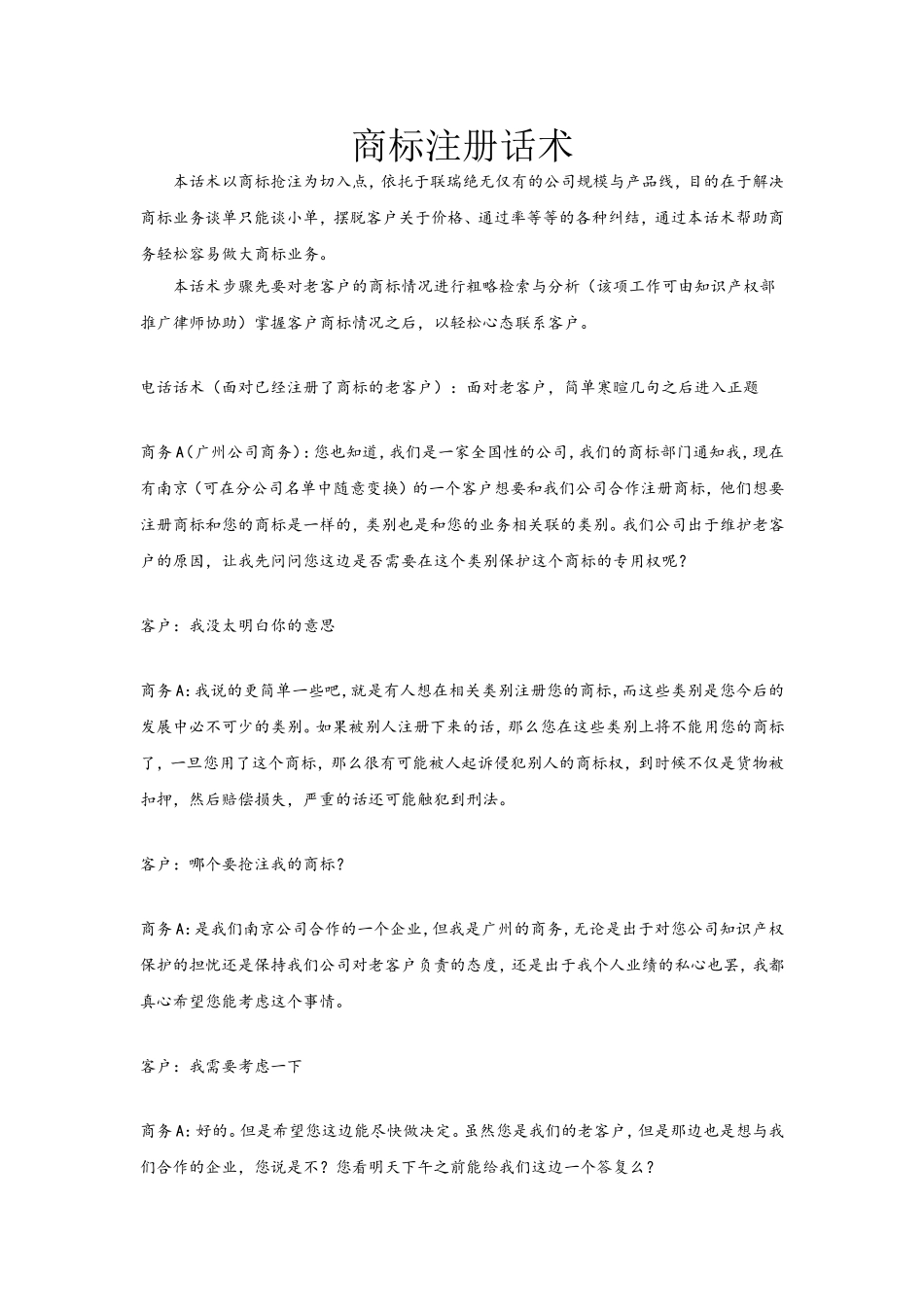 商标注册话术

本话术以商标抢注为切入点，依托于联瑞绝无仅有的公司规模与产品线，目的在于解决商标业务谈单只能谈小单，摆脱客户关于价格、通过率等等的各种纠结，通过本话术帮助商务轻松容易做大商标业务。

本话术步骤先要对老客户的商标情况进行粗略检索与分析（该项工作可由知识产权部推广律师协助）掌握客户商标情况之后，以轻松心态联系客户。

电话话术（面对已经注册了商标的老客户）：面对老客户，简单寒暄几句之后进入正题

商务A（广州公司商务）：您也知道，我们是一家全国性的公司，我们的商标部门通知我，现在有南京（可在分公司名单中随意变换）的一个客户想要和我们公司合作注册商标，他们想要注册商标和您的商标是一样的，类别也是和您的业务相关联的类别。我们公司出于维护老客户的原因，让我先问问您这边是否需要在这个类别保护这个商标的专用权呢？

客户：我没太明白你的意思

商务A：我说的更简单一些吧，就是有人想在相关类别注册您的商标，而这些类别是您今后的发展中必不可少的类别。如果被别人注册下来的话，那么您在这些类别上将不能用您的商标了，一旦您用了这个商标，那么很有可能被人起诉侵犯别人的商标权，到时候不仅是货物被扣押，然后赔偿损失，严重的话还可能触犯到刑法。

客户：哪个要抢注我的商标？

商务A：是我们南京公司合作的一个企业，但我是广州的商务，无论是出于对您公司知识产权保护的担忧还是保持我们公司对老客户负责的态度，还是出于我个人业绩的私心也罢，我都真心希望您能考虑这个事情。

客户：我需要考虑一下

商务A：好的。但是希望您这边能尽快做决定。虽然您是我们的老客户，但是那边也是想与我们合作的企业，您说是不？您看明天下午之前能给我们这边一个答复么？